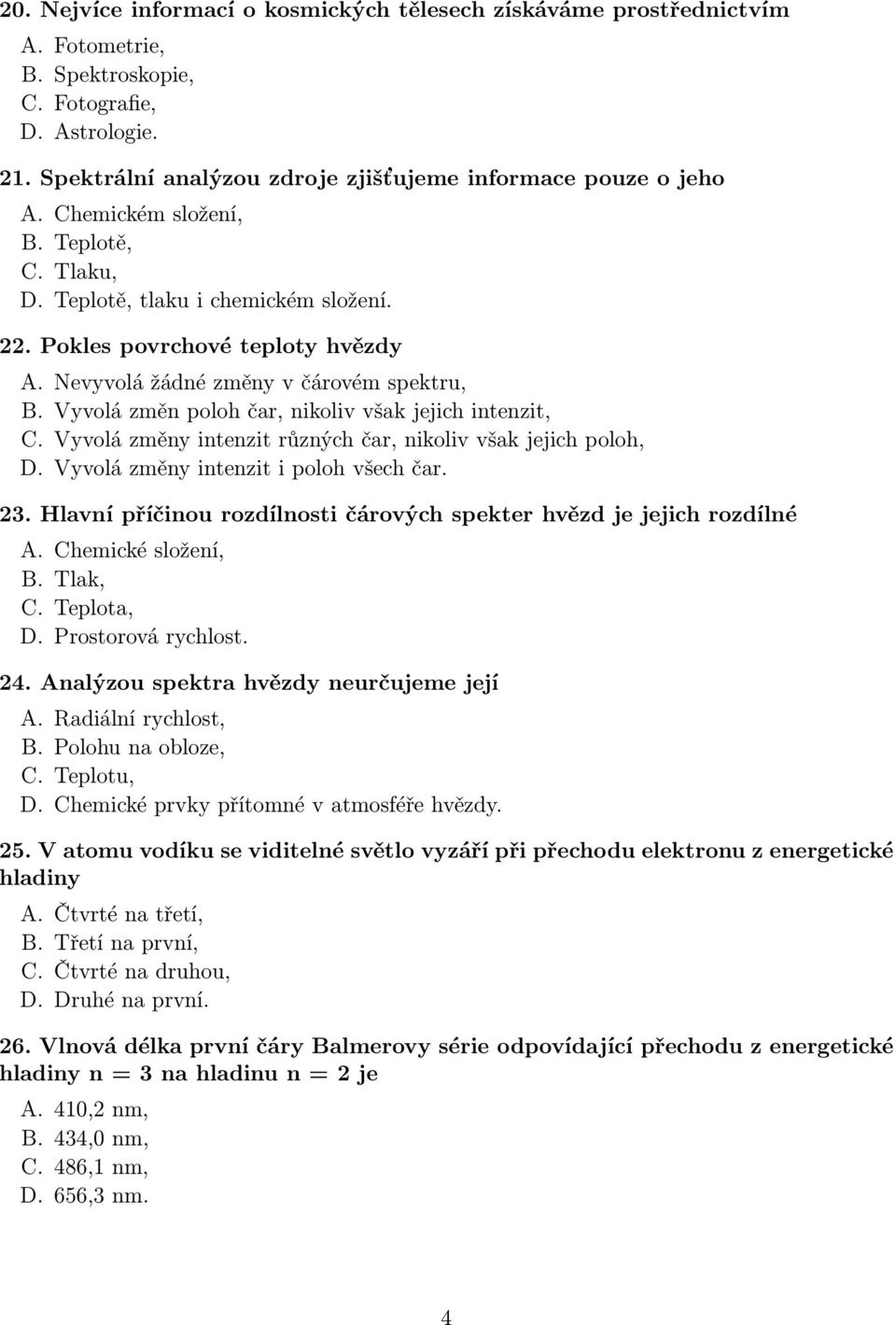 20. Nejvíce informací o kosmických tělesech získáváme prostřednictvím
A. Fotometrie,
B. Spektroskopie,
C. Fotografie,
D. Astrologie.

21. Spektrální analýzou zdroje zjišťujeme informace pouze o jeho
A. Chemickém složení,
B. Teplotě,
C. Tlaku,
D. Teplotě, tlaku i chemickém složení.

22. Pokles povrchové teploty hvězdy
A. Nevyvolá žádné změny v čárovém spektru,
B. Vyvolá změn poloh čar, nikoliv však jejich intenzit,
C. Vyvolá změny intenzit různých čar, nikoliv však jejich poloh,
D. Vyvolá změny intenzit i poloh všech čar.

23. Hlavní příčinou rozdílnosti čárových spekter hvězd je jejich rozdílné
A. Chemické složení,
B. Tlak,
C. Teplota,
D. Prostorová rychlost.

24. Analýzou spektra hvězdy neurčujeme její
A. Radiální rychlost,
B. Polohu na obloze,
C. Teplotu,
D. Chemické prvky přítomné v atmosféře hvězdy.

25. V atomu vodíku se viditelné světlo vyzáří při přechodu elektronu z energetické hladiny
A. Čtvrté na třetí,
B. Třetí na první,
C. Čtvrté na druhou,
D. Druhé na první.

26. Vlnová délka první čáry Balmerovy série odpovídající přechodu z energetické hladiny n = 3 na hladinu n = 2 je
A. 410,2 nm,
B. 434,0 nm,
C. 486,1 nm,
D. 656,3 nm.

4